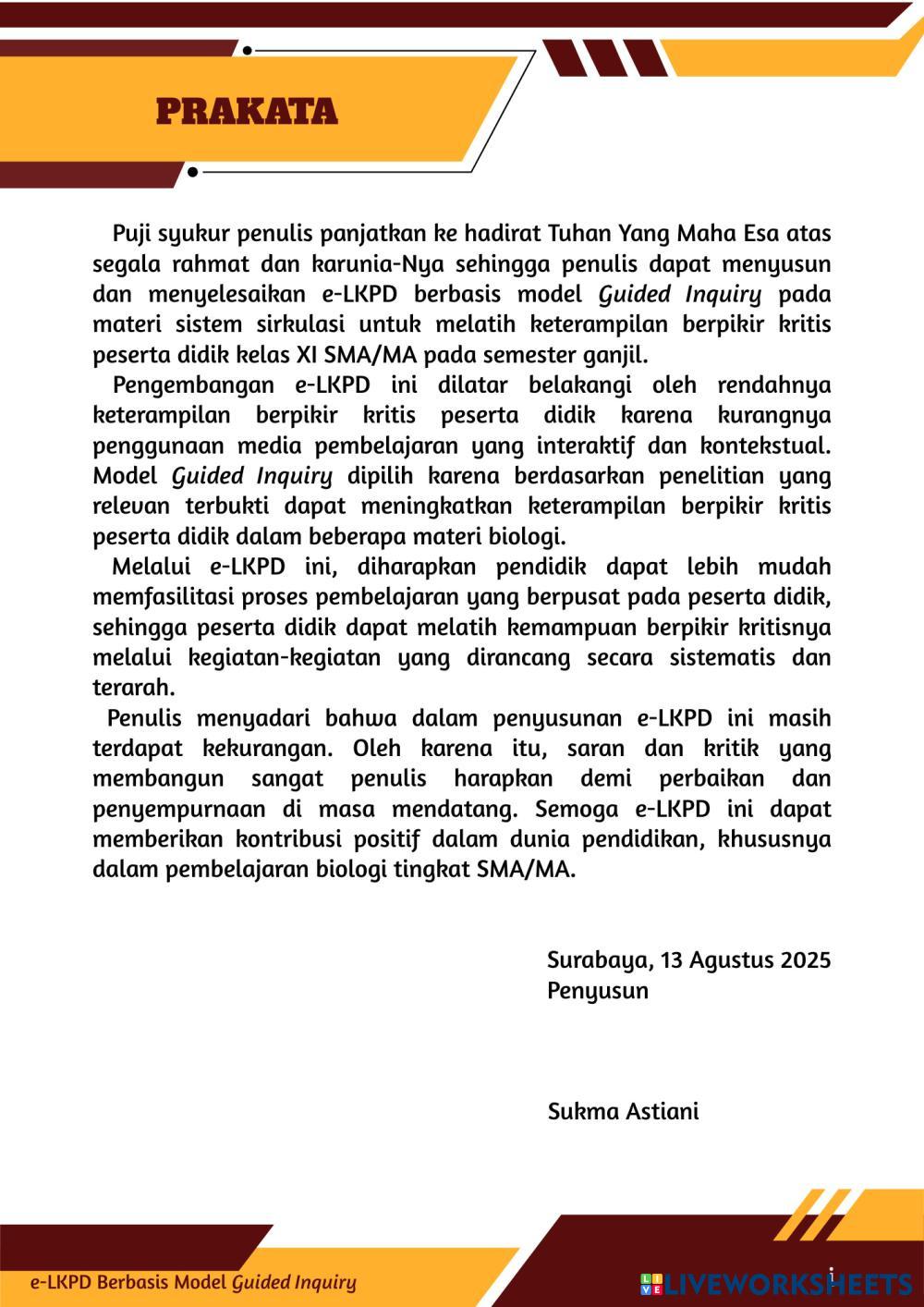 PRAKATA

Puji syukur penulis panjatkan ke hadirat Tuhan Yang Maha Esa atas segala rahmat dan karunia-Nya sehingga penulis dapat menyusun dan menyelesaikan e-LKPD berbasis model Guided Inquiry pada materi sistem sirkulasi untuk melatih keterampilan berpikir kritis peserta didik kelas XI SMA/MA pada semester ganjil.

Pengembangan e-LKPD ini dilatar belakangi oleh rendahnya keterampilan berpikir kritis peserta didik karena kurangnya penggunaan media pembelajaran yang interaktif dan kontekstual. Model Guided Inquiry dipilih karena berdasarkan penelitian yang relevan terbukti dapat meningkatkan keterampilan berpikir kritis peserta didik dalam beberapa materi biologi.

Melalui e-LKPD ini, diharapkan pendidik dapat lebih mudah memfasilitasi proses pembelajaran yang berpusat pada peserta didik, sehingga peserta didik dapat melatih kemampuan berpikir kritisnya melalui kegiatan-kegiatan yang dirancang secara sistematis dan terarah.

Penulis menyadari bahwa dalam penyusunan e-LKPD ini masih terdapat kekurangan. Oleh karena itu, saran dan kritik yang membangun sangat penulis harapkan demi perbaikan dan penyempurnaan di masa mendatang. Semoga e-LKPD ini dapat memberikan kontribusi positif dalam dunia pendidikan, khususnya dalam pembelajaran biologi tingkat SMA/MA.

Surabaya, 13 Agustus 2025
Penyusun

Sukma Astiani

e-LKPD Berbasis Model Guided Inquiry

i

LIVEWORKSHEETS